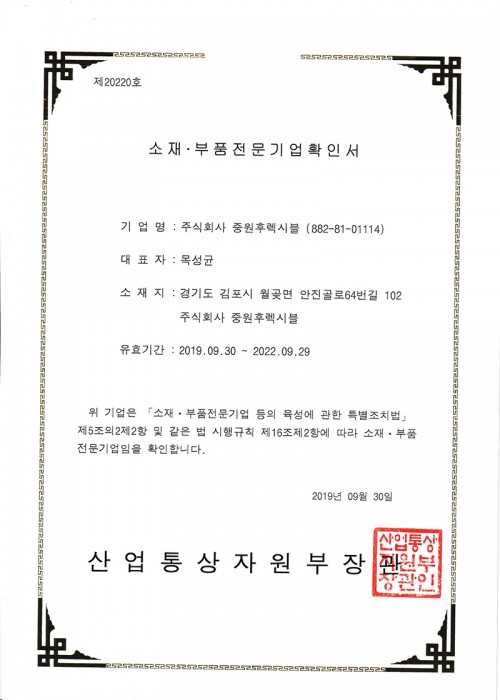 제20220호

소재·부품전문기업확인서

기 업 명 : 주식회사 중원후렉시블 (882-81-01114)

대 표 자 : 목성균

소 재 지 : 경기도 김포시 월곶면 안진골로64번길 102 주식회사 중원후렉시블

유효기간 : 2019.09.30 ~ 2022.09.29

위 기업은 「소재·부품전문기업 등의 육성에 관한 특별조치법」 제5조의2제2항 및 같은 법 시행규칙 제16조제2항에 따라 소재·부품 전문기업임을 확인합니다.

2019년 09월 30일

산 업 통 상 자 원 부 장 관

산업통상자원부장관인